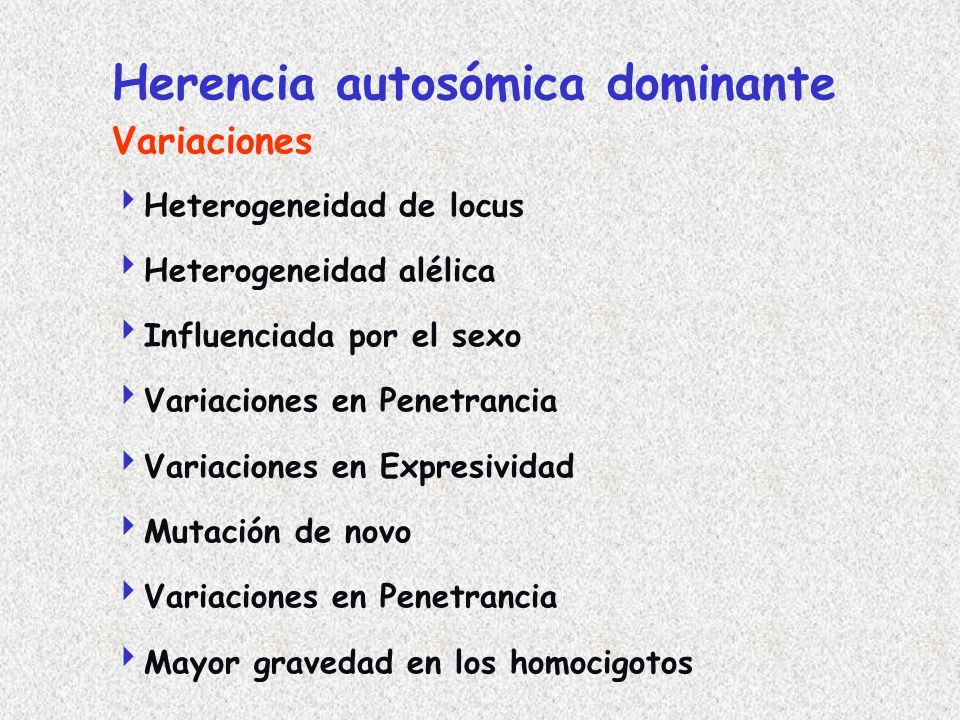 Herencia autosómica dominante

Variaciones

Heterogeneidad de locus

Heterogeneidad alélica

Influenciada por el sexo

Variaciones en Penetrancia

Variaciones en Expresividad

Mutación de novo

Variaciones en Penetrancia

Mayor gravedad en los homocigotos